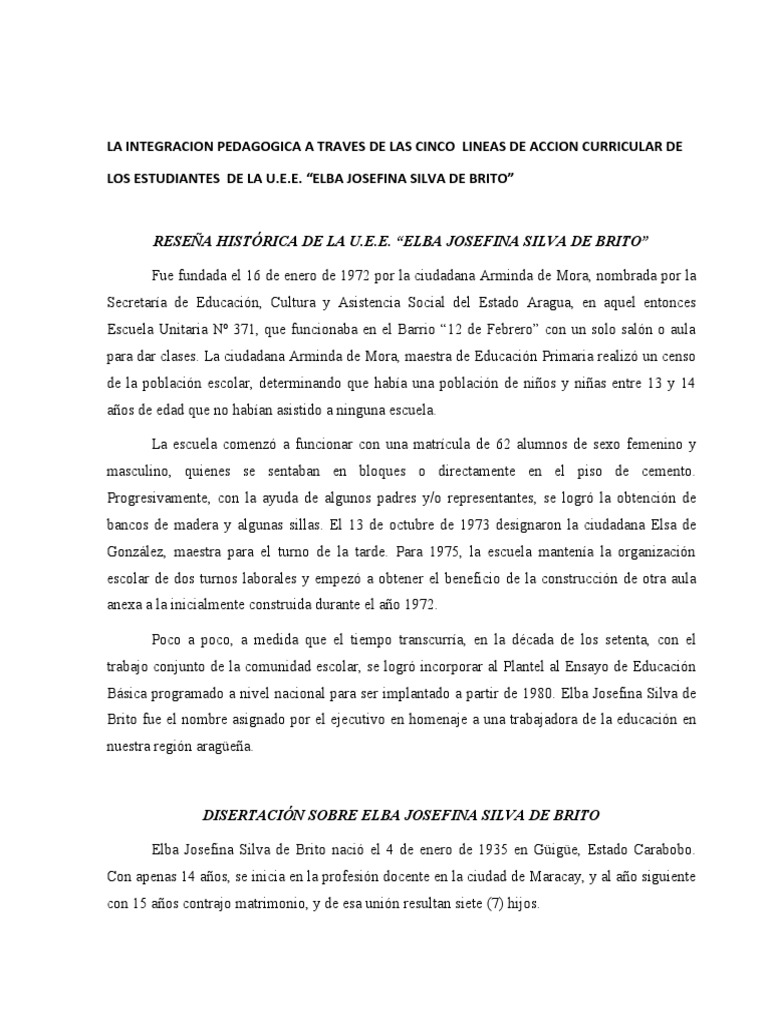 LA INTEGRACION PEDAGOGICA A TRAVES DE LAS CINCO LINEAS DE ACCION CURRICULAR DE LOS ESTUDIANTES DE LA U.E.E. “ELBA JOSEFINA SILVA DE BRITO”

RESEÑA HISTÓRICA DE LA U.E.E. “ELBA JOSEFINA SILVA DE BRITO”

Fue fundada el 16 de enero de 1972 por la ciudadana Arminda de Mora, nombrada por la Secretaría de Educación, Cultura y Asistencia Social del Estado Aragua, en aquel entonces Escuela Unitaria Nº 371, que funcionaba en el Barrio “12 de Febrero” con un solo salón o aula para dar clases. La ciudadana Arminda de Mora, maestra de Educación Primaria realizó un censo de la población escolar, determinando que había una población de niños y niñas entre 13 y 14 años de edad que no habían asistido a ninguna escuela.

La escuela comenzó a funcionar con una matrícula de 62 alumnos de sexo femenino y masculino, quienes se sentaban en bloques o directamente en el piso de cemento. Progresivamente, con la ayuda de algunos padres y/o representantes, se logró la obtención de bancos de madera y algunas sillas. El 13 de octubre de 1973 designaron la ciudadana Elsa de González, maestra para el turno de la tarde. Para 1975, la escuela mantenía la organización escolar de dos turnos laborales y empezó a obtener el beneficio de la construcción de otra aula anexa a la inicialmente construida durante el año 1972.

Poco a poco, a medida que el tiempo transcurría, en la década de los setenta, con el trabajo conjunto de la comunidad escolar, se logró incorporar al Plantel al Ensayo de Educación Básica programado a nivel nacional para ser implantado a partir de 1980. Elba Josefina Silva de Brito fue el nombre asignado por el ejecutivo en homenaje a una trabajadora de la educación en nuestra región aragüeña.

DISERTACIÓN SOBRE ELBA JOSEFINA SILVA DE BRITO

Elba Josefina Silva de Brito nació el 4 de enero de 1935 en Güigüe, Estado Carabobo. Con apenas 14 años, se inicia en la profesión docente en la ciudad de Maracay, y al año siguiente con 15 años contrajo matrimonio, y de esa unión resultan siete (7) hijos.